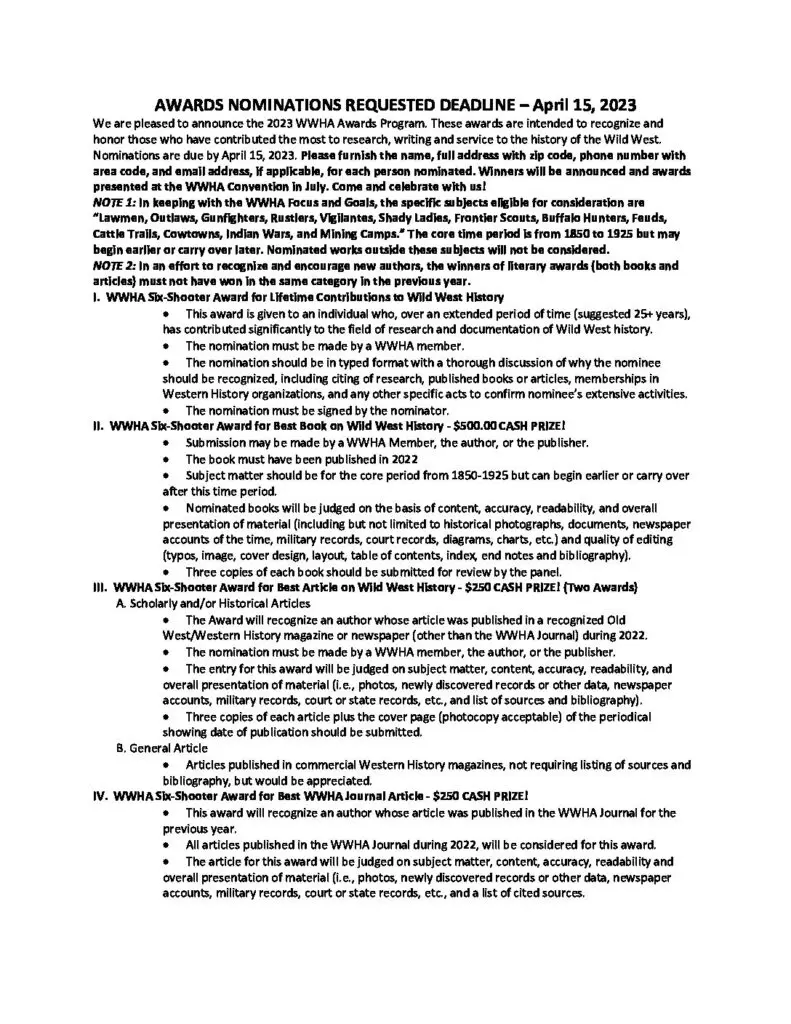 AWARDS NOMINATIONS REQUESTED DEADLINE – April 15, 2023

We are pleased to announce the 2023 WWHA Awards Program. These awards are intended to recognize and honor those who have contributed the most to research, writing and service to the history of the Wild West. Nominations are due by April 15, 2023. Please furnish the name, full address with zip code, phone number with area code, and email address, if applicable, for each person nominated. Winners will be announced and awards presented at the WWHA Convention in July. Come and celebrate with us!

NOTE 1: In keeping with the WWHA Focus and Goals, the specific subjects eligible for consideration are "Lawmen, Outlaws, Gunfighters, Rustlers, Vigilantes, Shady Ladies, Frontier Scouts, Buffalo Hunters, Feuds, Cattle Trails, Cowtowns, Indian Wars, and Mining Camps." The core time period is from 1850 to 1925 but may begin earlier or carry over later. Nominated works outside these subjects will not be considered.

NOTE 2: In an effort to recognize and encourage new authors, the winners of literary awards (both books and articles) must not have won in the same category in the previous year.

I. WWHA Six-Shooter Award for Lifetime Contributions to Wild West History

• This award is given to an individual who, over an extended period of time (suggested 25+ years), has contributed significantly to the field of research and documentation of Wild West history.
• The nomination must be made by a WWHA member.
• The nomination should be in typed format with a thorough discussion of why the nominee should be recognized, including citing of research, published books or articles, memberships in Western History organizations, and any other specific acts to confirm nominee's extensive activities.
• The nomination must be signed by the nominator.

II. WWHA Six-Shooter Award for Best Book on Wild West History - $500.00 CASH PRIZE!

• Submission may be made by a WWHA Member, the author, or the publisher.
• The book must have been published in 2022
• Subject matter should be for the core period from 1850-1925 but can begin earlier or carry over after this time period.
• Nominated books will be judged on the basis of content, accuracy, readability, and overall presentation of material (including but not limited to historical photographs, documents, newspaper accounts of the time, military records, court records, diagrams, charts, etc.) and quality of editing (typos, image, cover design, layout, table of contents, index, end notes and bibliography).
• Three copies of each book should be submitted for review by the panel.

III. WWHA Six-Shooter Award for Best Article on Wild West History - $250 CASH PRIZE! (Two Awards)

A. Scholarly and/or Historical Articles

• The Award will recognize an author whose article was published in a recognized Old West/Western History magazine or newspaper (other than the WWHA Journal) during 2022.
• The nomination must be made by a WWHA member, the author, or the publisher.
• The entry for this award will be judged on subject matter, content, accuracy, readability, and overall presentation of material (i.e., photos, newly discovered records or other data, newspaper accounts, military records, court or state records, etc., and list of sources and bibliography).
• Three copies of each article plus the cover page (photocopy acceptable) of the periodical showing date of publication should be submitted.

B. General Article

• Articles published in commercial Western History magazines, not requiring listing of sources and bibliography, but would be appreciated.

IV. WWHA Six-Shooter Award for Best WWHA Journal Article - $250 CASH PRIZE!

• This award will recognize an author whose article was published in the WWHA Journal for the previous year.
• All articles published in the WWHA Journal during 2022, will be considered for this award.
• The article for this award will be judged on subject matter, content, accuracy, readability and overall presentation of material (i.e., photos, newly discovered records or other data, newspaper accounts, military records, court or state records, etc., and a list of cited sources.